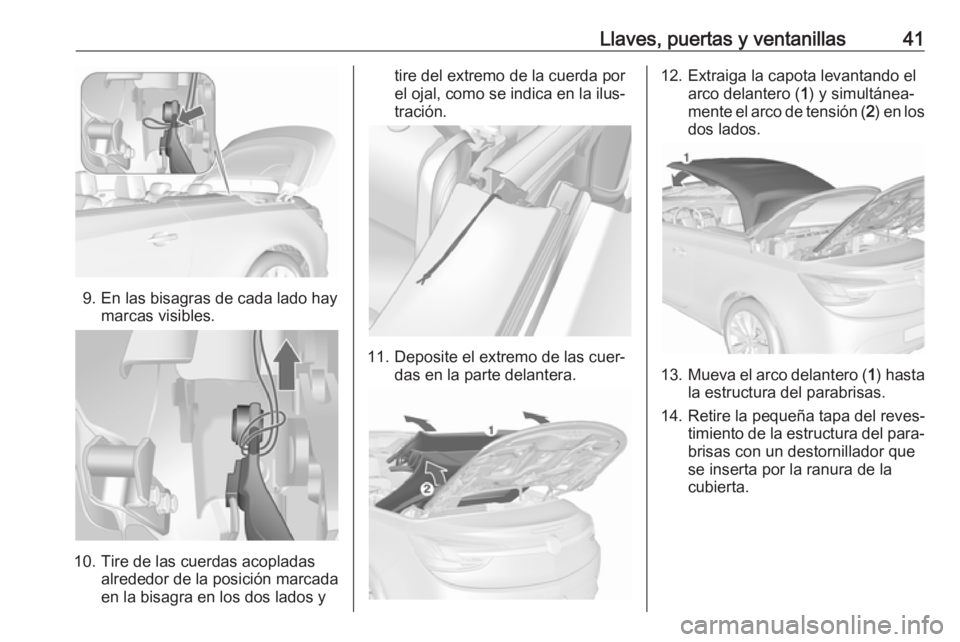 Llaves, puertas y ventanillas 41

9. En las bisagras de cada lado hay marcas visibles.

10. Tire de las cuerdas acopladas alrededor de la posición marcada en la bisagra en los dos lados y tire del extremo de la cuerda por el ojal, como se indica en la ilustración.

11. Deposite el extremo de las cuerdas en la parte delantera.

1

2

12. Extraiga la capota levantando el arco delantero (1) y simultáneamente el arco de tensión (2) en los dos lados.

1

13. Mueva el arco delantero (1) hasta la estructura del parabrisas.

14. Retire la pequeña tapa del revestimiento de la estructura del parabrisas con un destornillador que se inserta por la ranura de la cubierta.

carmanualsonline.info